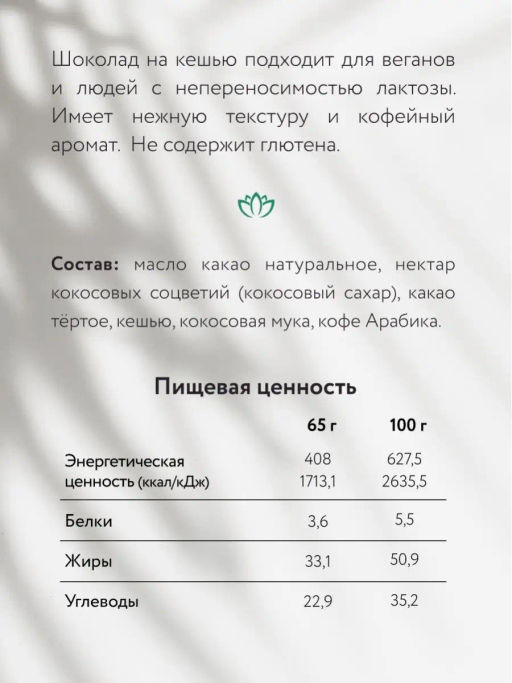 Шоколад на кешью подходит для веганов и людей с непереносимостью лактозы. Имеет нежную текстуру и кофейный аромат. Не содержит глютена.

**Состав:** масло какао натуральное, нектар кокосовых соцветий (кокосовый сахар), какао тёртое, кешью, кокосовая мука, кофе Арабика.

Пищевая ценность

| | 65 г | 100 г |
|---|---|---|
| Энергетическая ценность (ккал/кДж) | 408 1713,1 | 627,5 2635,5 |
| Белки | 3,6 | 5,5 |
| Жиры | 33,1 | 50,9 |
| Углеводы | 22,9 | 35,2 |